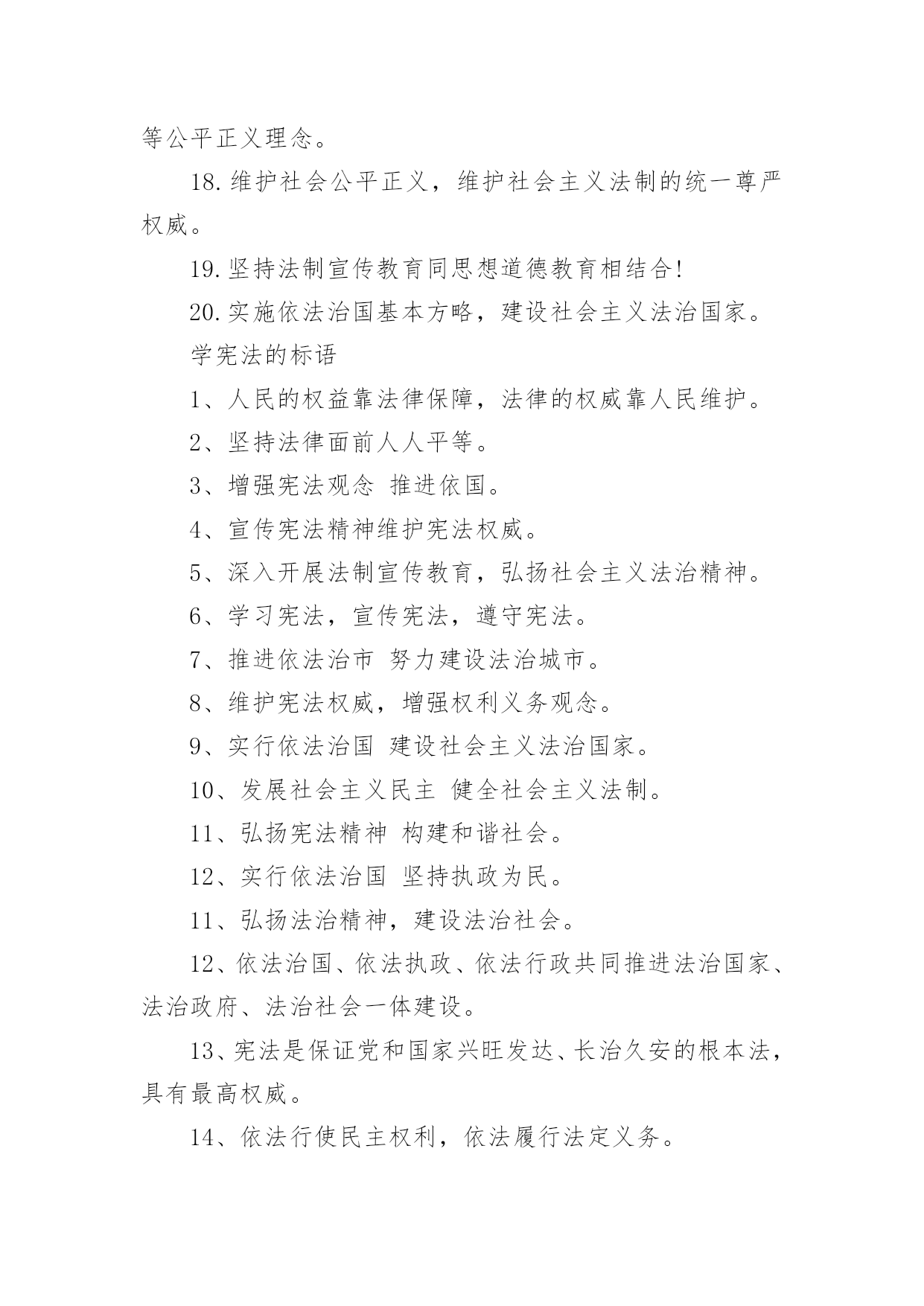 等公平正义理念。

18.维护社会公平正义，维护社会主义法制的统一尊严权威。

19.坚持法制宣传教育同思想道德教育相结合!

20.实施依法治国基本方略，建设社会主义法治国家。

学宪法的标语

1、人民的权益靠法律保障，法律的权威靠人民维护。

2、坚持法律面前人人平等。

3、增强宪法观念 推进依国。

4、宣传宪法精神维护宪法权威。

5、深入开展法制宣传教育，弘扬社会主义法治精神。

6、学习宪法，宣传宪法，遵守宪法。

7、推进依法治市 努力建设法治城市。

8、维护宪法权威，增强权利义务观念。

9、实行依法治国 建设社会主义法治国家。

10、发展社会主义民主 健全社会主义法制。

11、弘扬宪法精神 构建和谐社会。

12、实行依法治国 坚持执政为民。

11、弘扬法治精神，建设法治社会。

12、依法治国、依法执政、依法行政共同推进法治国家、法治政府、法治社会一体建设。

13、宪法是保证党和国家兴旺发达、长治久安的根本法，具有最高权威。

14、依法行使民主权利，依法履行法定义务。